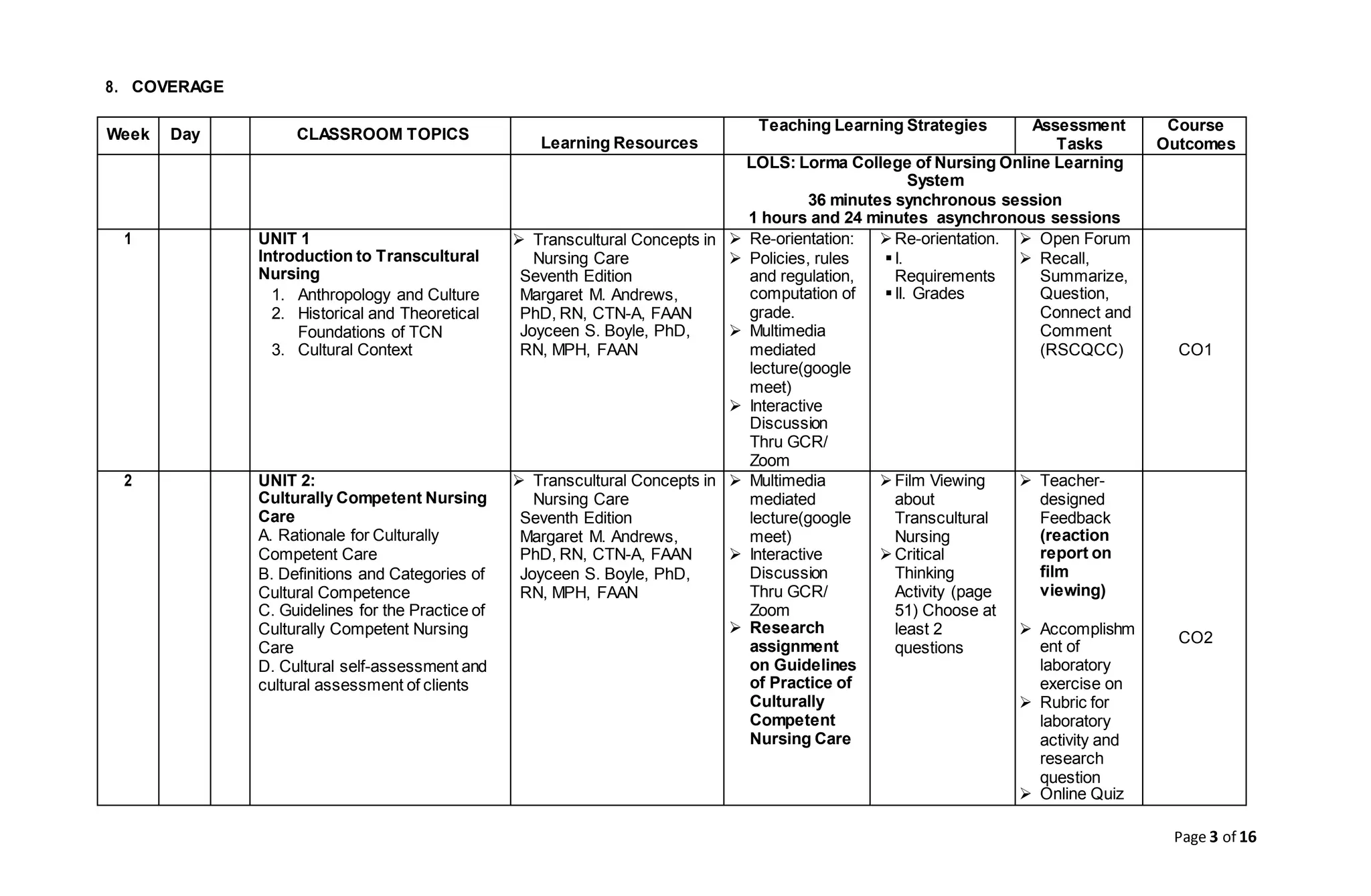 8. COVERAGE

| Week | Day | | CLASSROOM TOPICS | Learning Resources | Teaching Learning Strategies | | Assessment Tasks | Course Outcomes |
|---|---|---|---|---|---|---|---|---|
| | | | | | LOLS: Lorma College of Nursing Online Learning System 36 minutes synchronous session 1 hours and 24 minutes asynchronous sessions | | | |
| 1 | | | UNIT 1 Introduction to Transcultural Nursing 1. Anthropology and Culture 2. Historical and Theoretical Foundations of TCN 3. Cultural Context | ➢ Transcultural Concepts in Nursing Care Seventh Edition Margaret M. Andrews, PhD, RN, CTN-A, FAAN Joyceen S. Boyle, PhD, RN, MPH, FAAN | ➢ Re-orientation: ➢ Policies, rules and regulation, computation of grade. ➢ Multimedia mediated lecture(google meet) ➢ Interactive Discussion Thru GCR/ Zoom | ➢ Re-orientation. ▪ I. Requirements ▪ II. Grades | ➢ Open Forum ➢ Recall, Summarize, Question, Connect and Comment (RSCQCC) | CO1 |
| 2 | | | UNIT 2: Culturally Competent Nursing Care A. Rationale for Culturally Competent Care B. Definitions and Categories of Cultural Competence C. Guidelines for the Practice of Culturally Competent Nursing Care D. Cultural self-assessment and cultural assessment of clients | ➢ Transcultural Concepts in Nursing Care Seventh Edition Margaret M. Andrews, PhD, RN, CTN-A, FAAN Joyceen S. Boyle, PhD, RN, MPH, FAAN | ➢ Multimedia mediated lecture(google meet) ➢ Interactive Discussion Thru GCR/ Zoom ➢ Research assignment on Guidelines of Practice of Culturally Competent Nursing Care | ➢ Film Viewing about Transcultural Nursing ➢ Critical Thinking Activity (page 51) Choose at least 2 questions | ➢ Teacher-designed Feedback (reaction report on film viewing) ➢ Accomplishment of laboratory exercise on ➢ Rubric for laboratory activity and research question ➢ Online Quiz | CO2 |

Page 3 of 16